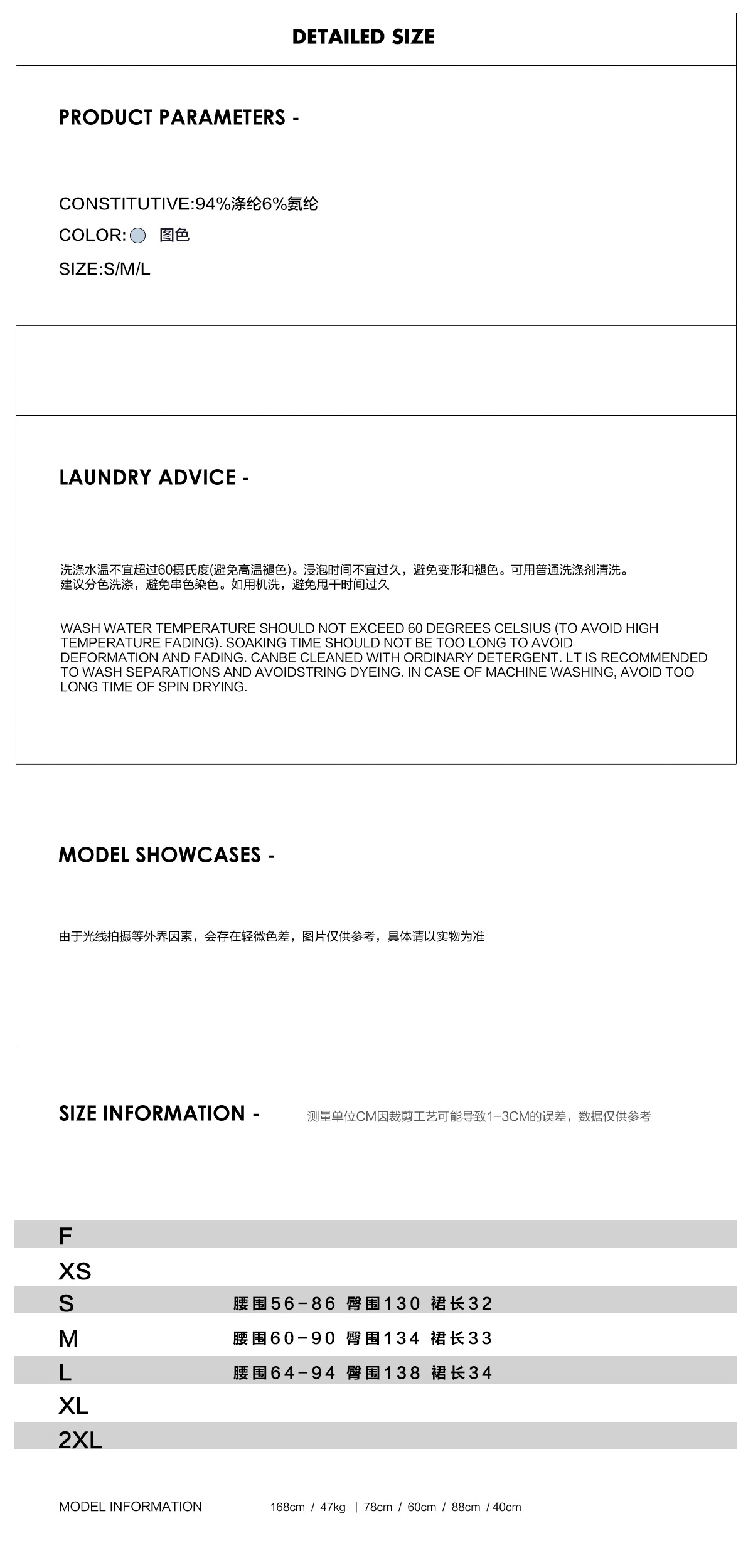 DETAILED SIZE

PRODUCT PARAMETERS -

CONSTITUTIVE:94%涤纶6%氨纶

COLOR: 图色

SIZE:S/M/L

LAUNDRY ADVICE -

洗涤水温不宜超过60摄氏度(避免高温褪色)。浸泡时间不宜过久，避免变形和褪色。可用普通洗涤剂清洗。建议分色洗涤，避免串色染色。如用机洗，避免甩干时间过久

WASH WATER TEMPERATURE SHOULD NOT EXCEED 60 DEGREES CELSIUS (TO AVOID HIGH TEMPERATURE FADING). SOAKING TIME SHOULD NOT BE TOO LONG TO AVOID DEFORMATION AND FADING. CANBE CLEANED WITH ORDINARY DETERGENT. LT IS RECOMMENDED TO WASH SEPARATIONS AND AVOIDSTRING DYEING. IN CASE OF MACHINE WASHING, AVOID TOO LONG TIME OF SPIN DRYING.

MODEL SHOWCASES -

由于光线拍摄等外界因素，会存在轻微色差，图片仅供参考，具体请以实物为准

SIZE INFORMATION -

测量单位CM因裁剪工艺可能导致1-3CM的误差，数据仅供参考

F
XS
S 腰围56-86 臀围130 裙长32
M 腰围60-90 臀围134 裙长33
L 腰围64-94 臀围138 裙长34
XL
2XL

MODEL INFORMATION 168cm / 47kg | 78cm / 60cm / 88cm / 40cm